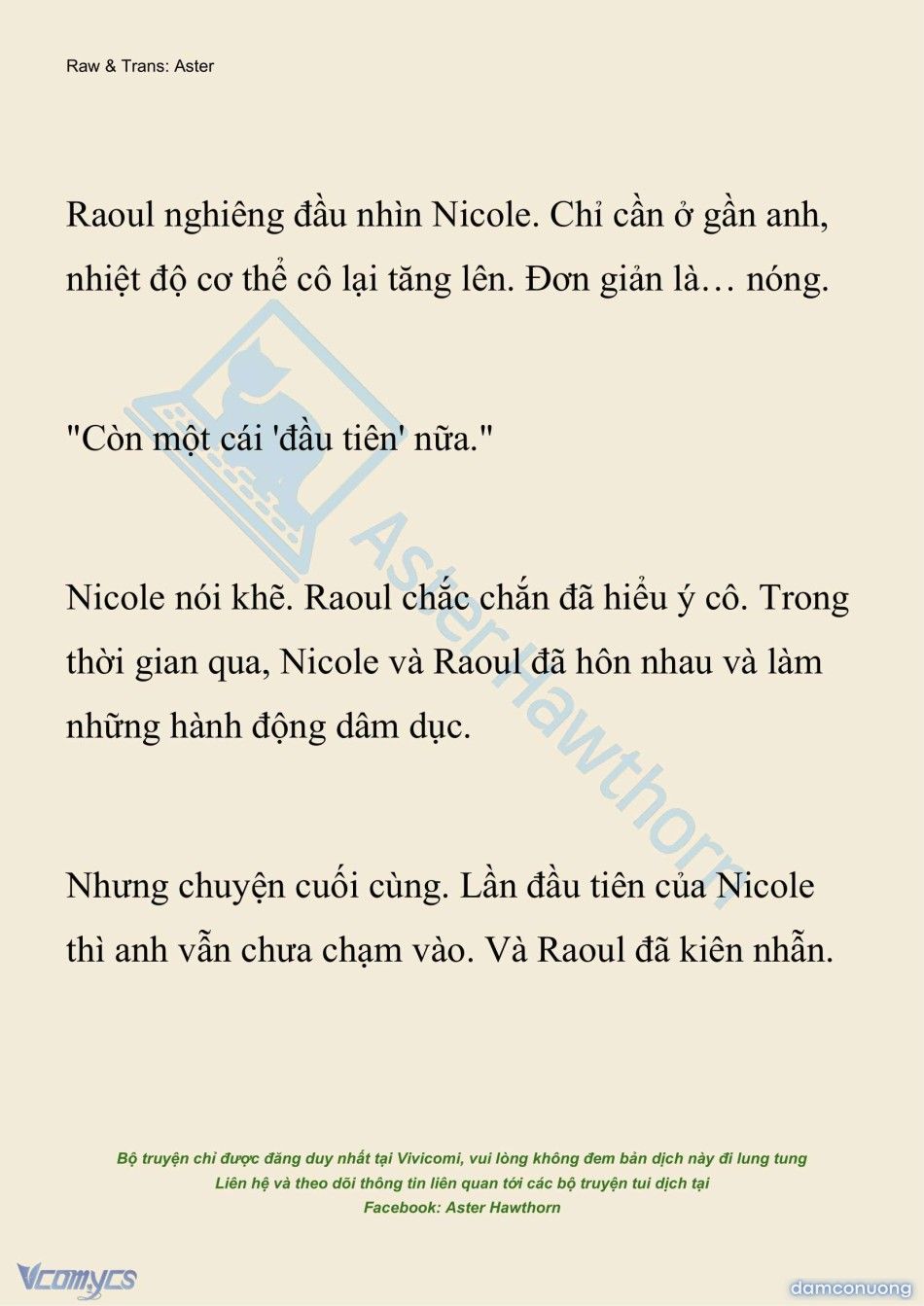 Raw & Trans: Aster

Raoul nghiêng đầu nhìn Nicole. Chỉ cần ở gần anh, nhiệt độ cơ thể cô lại tăng lên. Đơn giản là… nóng.

"Còn một cái 'đầu tiên' nữa."

Nicole nói khẽ. Raoul chắc chắn đã hiểu ý cô. Trong thời gian qua, Nicole và Raoul đã hôn nhau và làm những hành động dâm dục.

Nhưng chuyện cuối cùng. Lần đầu tiên của Nicole thì anh vẫn chưa chạm vào. Và Raoul đã kiên nhẫn.

Aster Hawthorn

Bộ truyện chỉ được đăng duy nhất tại Vivicomi, vui lòng không đem bản dịch này đi lung tung
Liên hệ và theo dõi thông tin liên quan tới các bộ truyện tui dịch tại
Facebook: Aster Hawthorn

Vcomycs

damconuong